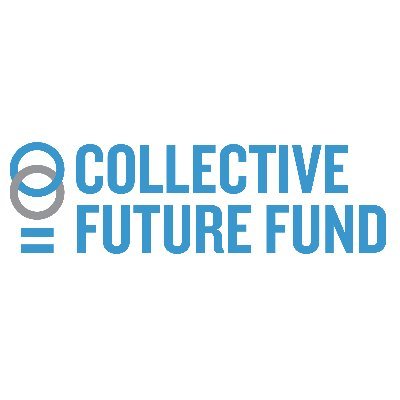 COLLECTIVE
FUTURE FUND